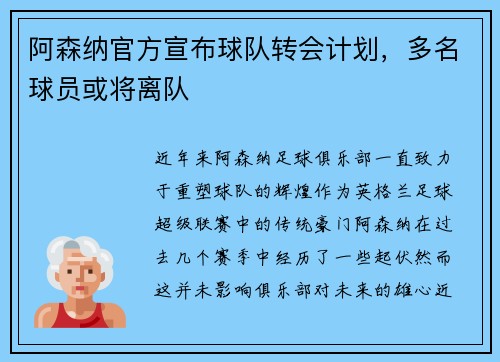 阿森纳官方宣布球队转会计划，多名球员或将离队

近年来阿森纳足球俱乐部一直致力于重塑球队的辉煌作为英格兰足球超级联赛中的传统豪门阿森纳在过去几个赛季中经历了一些起伏然而这并未影响俱乐部对未来的雄心近